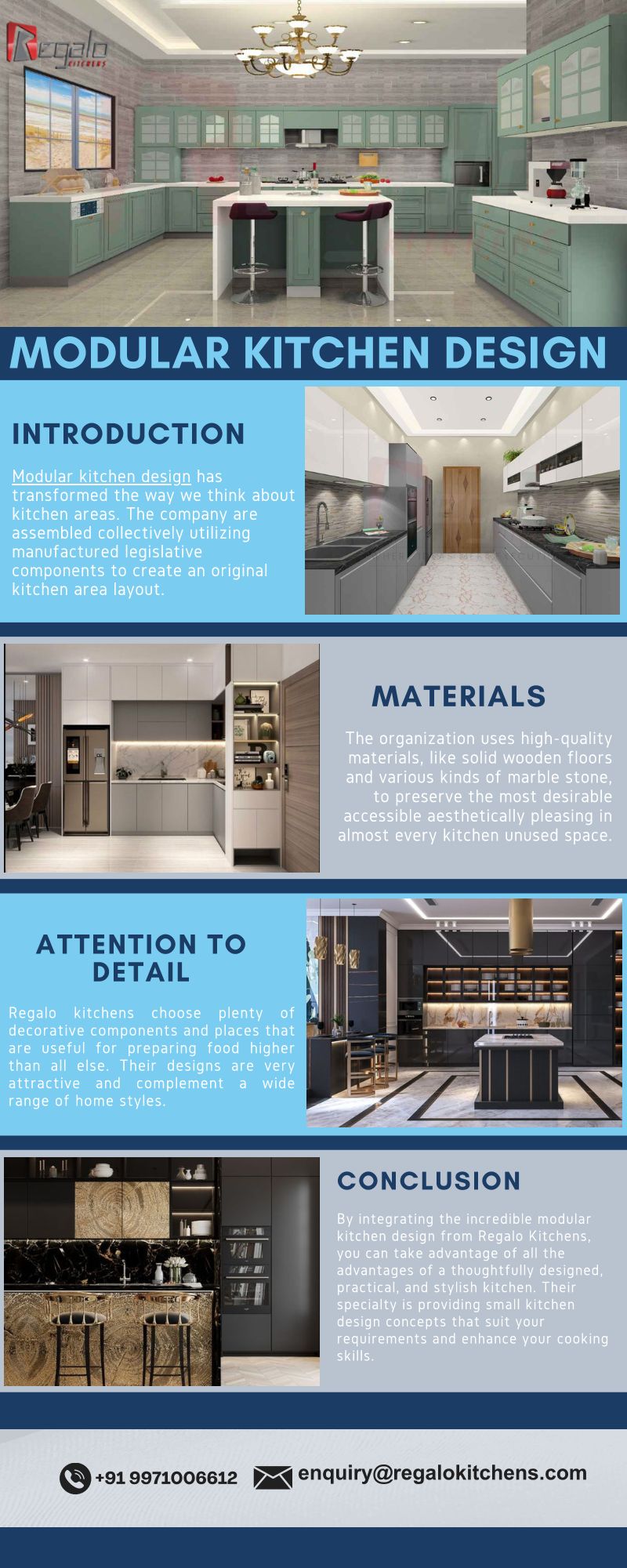 Regalo KITCHENS

MODULAR KITCHEN DESIGN

INTRODUCTION

Modular kitchen design has transformed the way we think about kitchen areas. The company are assembled collectively utilizing manufactured legislative components to create an original kitchen area layout.

MATERIALS

The organization uses high-quality materials, like solid wooden floors and various kinds of marble stone, to preserve the most desirable accessible aesthetically pleasing in almost every kitchen unused space.

ATTENTION TO DETAIL

Regalo kitchens choose plenty of decorative components and places that are useful for preparing food higher than all else. Their designs are very attractive and complement a wide range of home styles.

CONCLUSION

By integrating the incredible modular kitchen design from Regalo Kitchens, you can take advantage of all the advantages of a thoughtfully designed, practical, and stylish kitchen. Their specialty is providing small kitchen design concepts that suit your requirements and enhance your cooking skills.

+91 9971006612

enquiry@regalokitchens.com